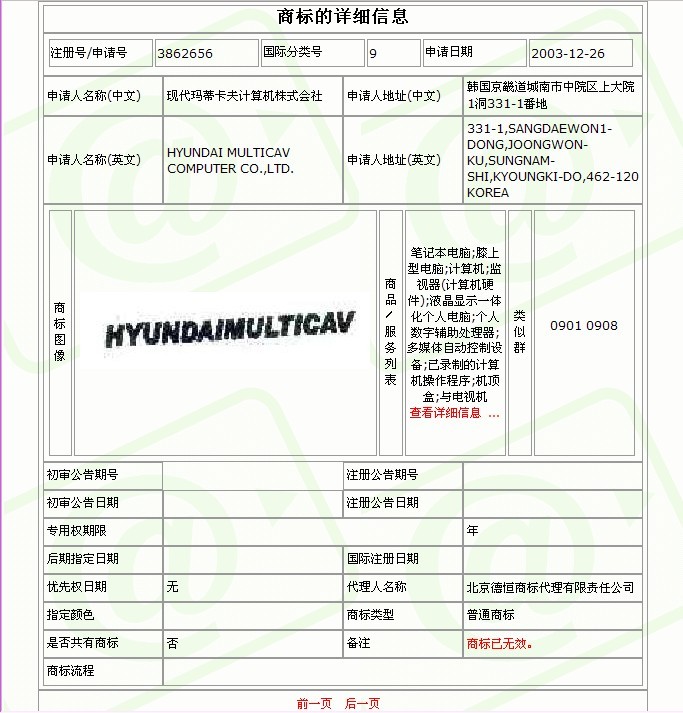 商标的详细信息

| 注册号/申请号 | 3862656 | 国际分类号 | 9 | 申请日期 | 2003-12-26 |
|---|---|---|---|---|---|

| 申请人名称(中文) | 现代玛蒂卡夫计算机株式会社 | 申请人地址(中文) | 韩国京畿道城南市中院区上大院1洞331-1番地 |
|---|---|---|---|
| 申请人名称(英文) | HYUNDAI MULTICAV COMPUTER CO.,LTD. | 申请人地址(英文) | 331-1,SANGDAEWON1-DONG,JOONGWON-KU,SUNGNAM-SHI,KYOUNGKI-DO,462-120 KOREA |

| 商标图像 | HYUNDAIMULTICAV | 商品/服务列表 | 笔记本电脑;膝上型电脑;计算机;监视器(计算机硬件);液晶显示一体化个人电脑;个人数字辅助处理器;多媒体自动控制设备;已录制的计算机操作程序;机顶盒;与电视机 查看详细信息 ... | 类似群 | 0901 0908 |
|---|---|---|---|---|---|

| 初审公告期号 | | 注册公告期号 | |
|---|---|---|---|
| 初审公告日期 | | 注册公告日期 | |
| 专用权期限 | | | 年 |
| 后期指定日期 | | 国际注册日期 | |
| 优先权日期 | 无 | 代理人名称 | 北京德恒商标代理有限责任公司 |
| 指定颜色 | | 商标类型 | 普通商标 |
| 是否共有商标 | 否 | 备注 | 商标已无效。 |
| 商标流程 | | | |

前一页 后一页